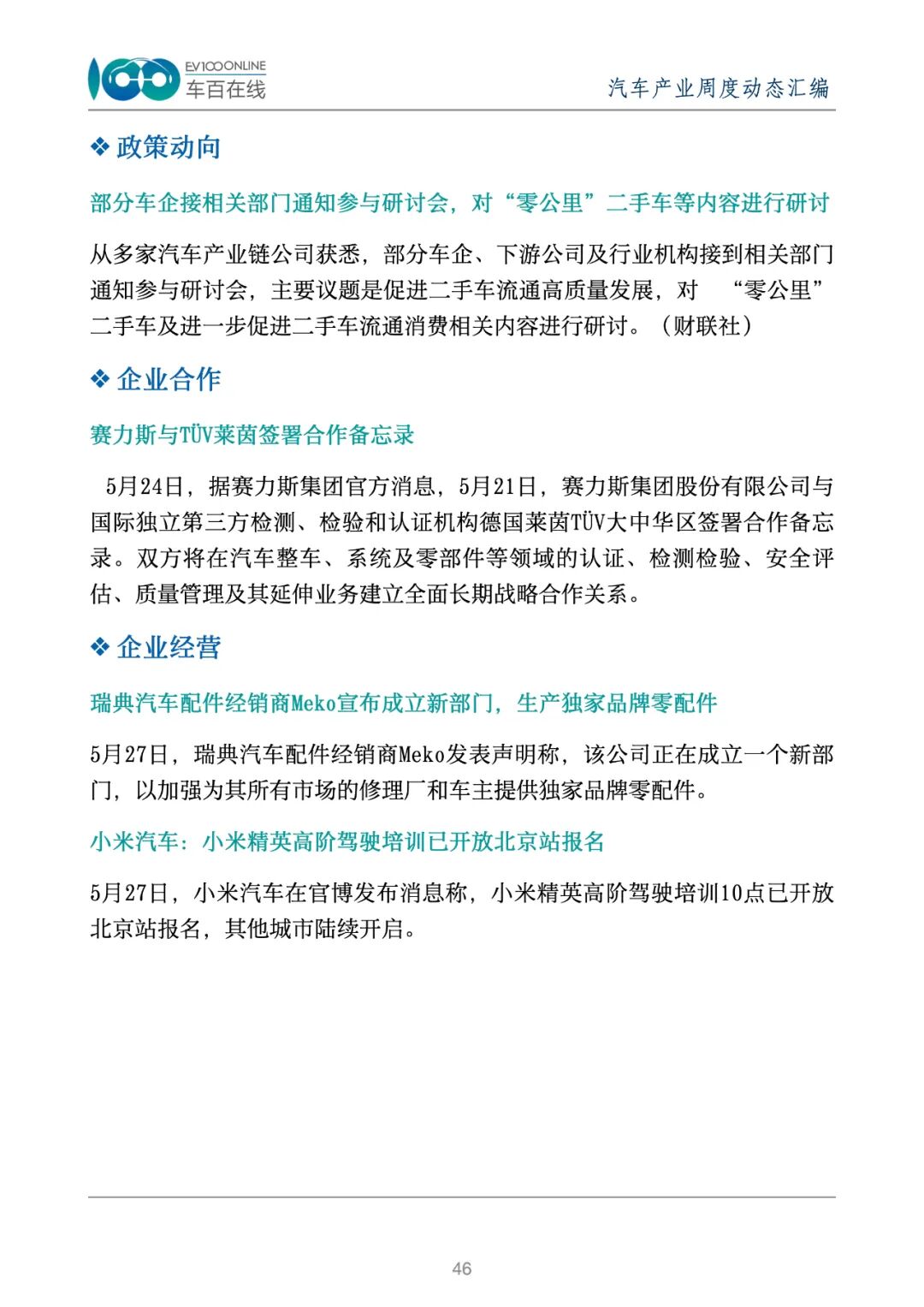 EV100ONLINE
车百在线

汽车产业周度动态汇编

❖ 政策动向

部分车企接相关部门通知参与研讨会，对“零公里”二手车等内容进行研讨

从多家汽车产业链公司获悉，部分车企、下游公司及行业机构接到相关部门通知参与研讨会，主要议题是促进二手车流通高质量发展，对 “零公里”二手车及进一步促进二手车流通消费相关内容进行研讨。（财联社）

❖ 企业合作

赛力斯与TÜV莱茵签署合作备忘录

5月24日，据赛力斯集团官方消息，5月21日，赛力斯集团股份有限公司与国际独立第三方检测、检验和认证机构德国莱茵TÜV大中华区签署合作备忘录。双方将在汽车整车、系统及零部件等领域的认证、检测检验、安全评估、质量管理及其延伸业务建立全面长期战略合作关系。

❖ 企业经营

瑞典汽车配件经销商Meko宣布成立新部门，生产独家品牌零配件

5月27日，瑞典汽车配件经销商Meko发表声明称，该公司正在成立一个新部门，以加强为其所有市场的修理厂和车主提供独家品牌零配件。

小米汽车：小米精英高阶驾驶培训已开放北京站报名

5月27日，小米汽车在官博发布消息称，小米精英高阶驾驶培训10点已开放北京站报名，其他城市陆续开启。

46